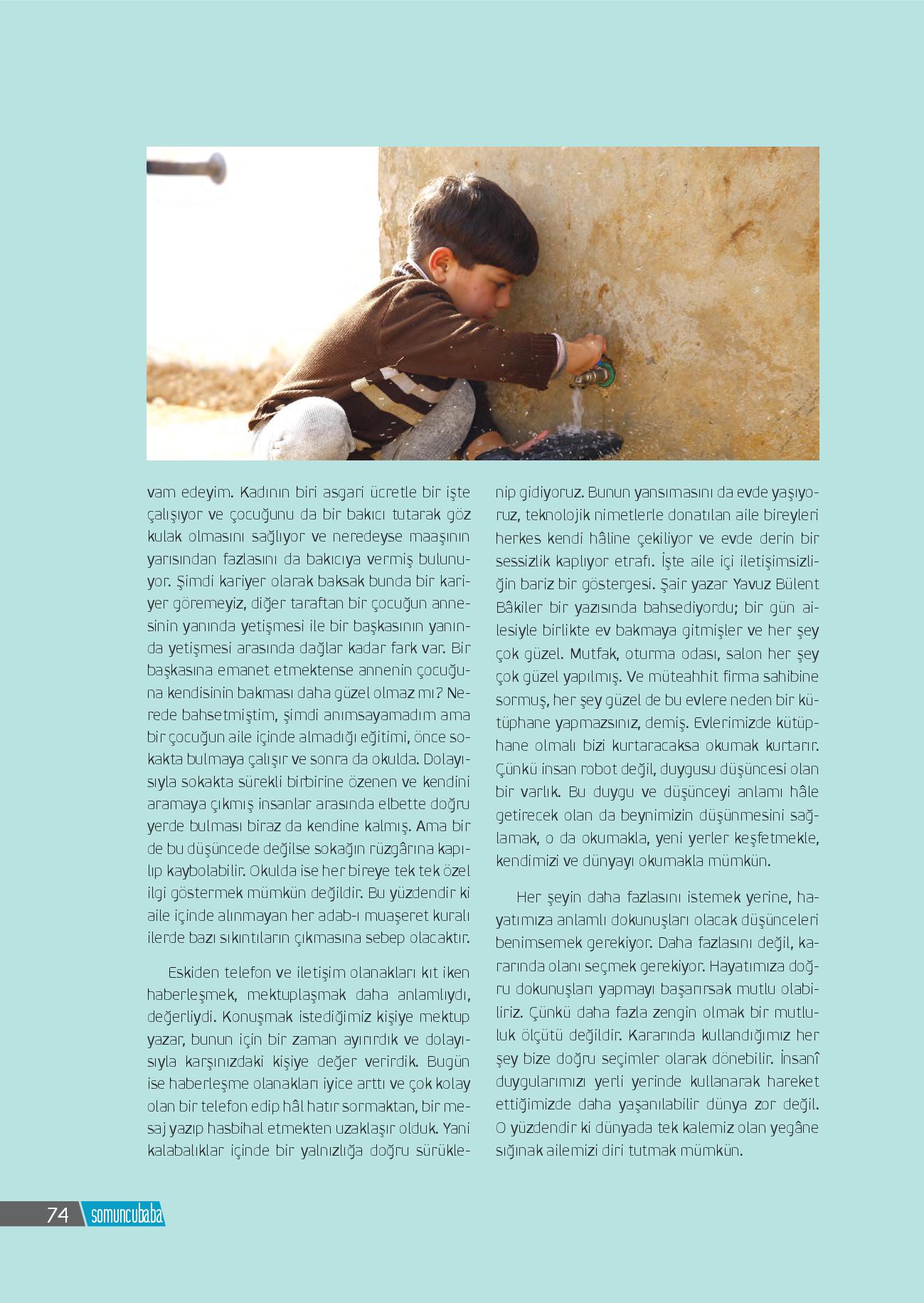 vam edeyim. Kadının biri asgari ücretle bir işte çalışıyor ve çocuğunu da bir bakıcı tutarak göz kulak olmasını sağlıyor ve neredeyse maaşının yarısından fazlasını da bakıcıya vermiş bulunuyor. Şimdi kariyer olarak baksak bunda bir kariyer göremeyiz, diğer taraftan bir çocuğun annesinin yanında yetişmesi ile bir başkasının yanında yetişmesi arasında dağlar kadar fark var. Bir başkasına emanet etmektense annenin çocuğuna kendisinin bakması daha güzel olmaz mı? Nerede bahsetmiştim, şimdi anımsayamadım ama bir çocuğun aile içinde almadığı eğitimi, önce sokakta bulmaya çalışır ve sonra da okulda. Dolayısıyla sokakta sürekli birbirine özenen ve kendini aramaya çıkmış insanlar arasında elbette doğru yerde bulması biraz da kendine kalmış. Ama bir de bu düşüncede değilse sokağın rüzgârına kapılıp kaybolabilir. Okulda ise her bireye tek tek özel ilgi göstermek mümkün değildir. Bu yüzdendir ki aile içinde alınmayan her adab-ı muaşeret kuralı ilerde bazı sıkıntıların çıkmasına sebep olacaktır.

Eskiden telefon ve iletişim olanakları kıt iken haberleşmek, mektuplaşmak daha anlamlıydı, değerliydi. Konuşmak istediğimiz kişiye mektup yazar, bunun için bir zaman ayırırdık ve dolayısıyla karşınızdaki kişiye değer verirdik. Bugün ise haberleşme olanakları iyice arttı ve çok kolay olan bir telefon edip hâl hatır sormaktan, bir mesaj yazıp hasbihal etmekten uzaklaşır olduk. Yani kalabalıklar içinde bir yalnızlığa doğru sürüklenip gidiyoruz. Bunun yansımasını da evde yaşıyoruz, teknolojik nimetlerle donatılan aile bireyleri herkes kendi hâline çekiliyor ve evde derin bir sessizlik kaplıyor etrafı. İşte aile içi iletişimsizliğin bariz bir göstergesi. Şair yazar Yavuz Bülent Bâkiler bir yazısında bahsediyordu; bir gün ailesiyle birlikte ev bakmaya gitmişler ve her şey çok güzel. Mutfak, oturma odası, salon her şey çok güzel yapılmış. Ve müteahhit firma sahibine sormuş, her şey güzel de bu evlere neden bir kütüphane yapmazsınız, demiş. Evlerimizde kütüphane olmalı bizi kurtaracaksa okumak kurtarır. Çünkü insan robot değil, duygusu düşüncesi olan bir varlık. Bu duygu ve düşünceyi anlamı hâle getirecek olan da beynimizin düşünmesini sağlamak, o da okumakla, yeni yerler keşfetmekle, kendimizi ve dünyayı okumakla mümkün.

Her şeyin daha fazlasını istemek yerine, hayatımıza anlamlı dokunuşları olacak düşünceleri benimsemek gerekiyor. Daha fazlasını değil, kararında olanı seçmek gerekiyor. Hayatımıza doğru dokunuşları yapmayı başarırsak mutlu olabiliriz. Çünkü daha fazla zengin olmak bir mutluluk ölçütü değildir. Kararında kullandığımız her şey bize doğru seçimler olarak dönebilir. İnsanî duygularımızı yerli yerinde kullanarak hareket ettiğimizde daha yaşanılabilir dünya zor değil. O yüzdendir ki dünyada tek kalemiz olan yegâne sığınak ailemizi diri tutmak mümkün.

74 somuncubaba